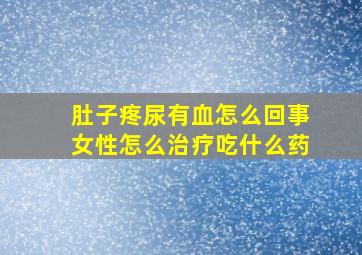 肚子疼尿有血怎么回事
女性怎么治疗吃什么药